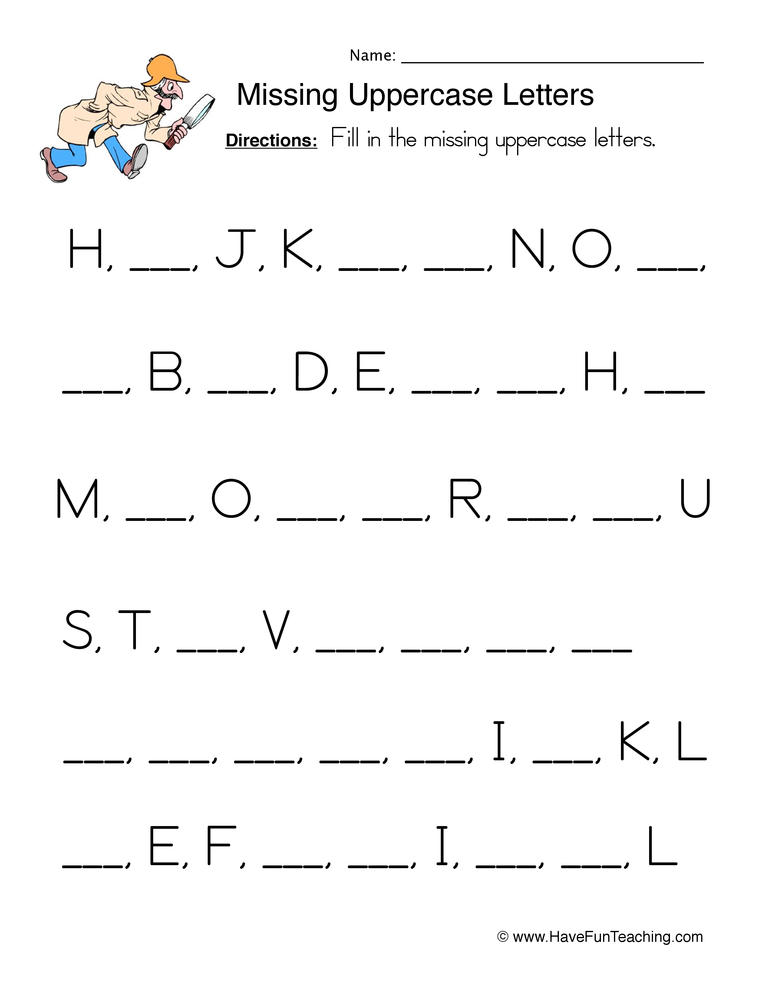 Name: ___________________________

Missing Uppercase Letters

Directions: Fill in the missing uppercase letters.

H, ___, J, K, ___, ___, N, O, ___,

___, B, ___, D, E, ___, ___, H, ___

M, ___, O, ___, ___, R, ___, ___, U

S, T, ___, V, ___, ___, ___, ___

___, ___, ___, ___, ___, I, ___, K, L

___, E, F, ___, ___, I, ___, ___, L

© www.HaveFunTeaching.com